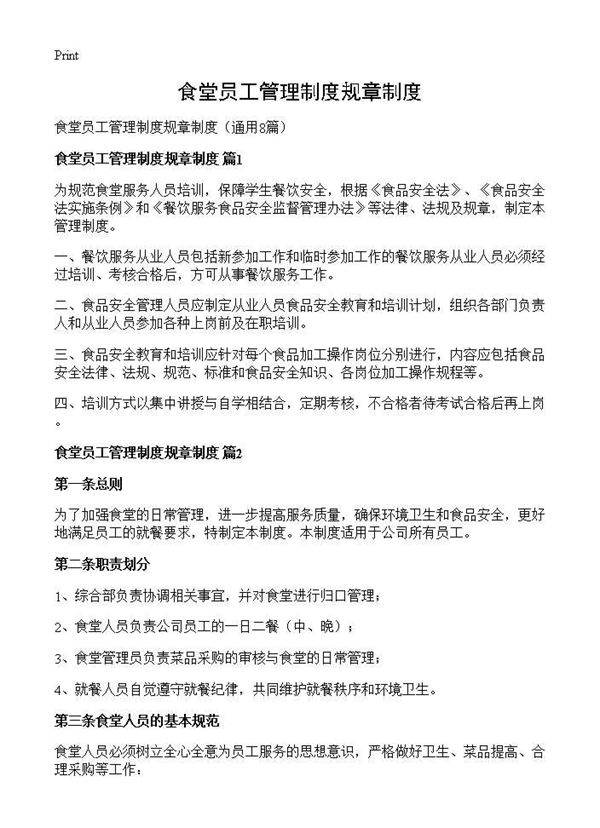 Print

食堂员工管理制度规章制度

食堂员工管理制度规章制度（通用8篇）

食堂员工管理制度规章制度 篇1

为规范食堂服务人员培训，保障学生餐饮安全，根据《食品安全法》、《食品安全法实施条例》和《餐饮服务食品安全监督管理办法》等法律、法规及规章，制定本管理制度。

一、餐饮服务从业人员包括新参加工作和临时参加工作的餐饮服务从业人员必须经过培训、考核合格后，方可从事餐饮服务工作。

二、食品安全管理人员应制定从业人员食品安全教育和培训计划，组织各部门负责人和从业人员参加各种上岗前及在职培训。

三、食品安全教育和培训应针对每个食品加工操作岗位分别进行，内容应包括食品安全法律、法规、规范、标准和食品安全知识、各岗位加工操作规程等。

四、培训方式以集中讲授与自学相结合，定期考核，不合格者待考试合格后再上岗。

食堂员工管理制度规章制度 篇2

第一条总则

为了加强食堂的日常管理，进一步提高服务质量，确保环境卫生和食品安全，更好地满足员工的就餐要求，特制定本制度。本制度适用于公司所有员工。

第二条职责划分

1、综合部负责协调相关事宜，并对食堂进行归口管理；

2、食堂人员负责公司员工的一日二餐（中、晚）；

3、食堂管理员负责菜品采购的审核与食堂的日常管理；

4、就餐人员自觉遵守就餐纪律，共同维护就餐秩序和环境卫生。

第三条食堂人员的基本规范

食堂人员必须树立全心全意为员工服务的思想意识，严格做好卫生、菜品提高、合理采购等工作：